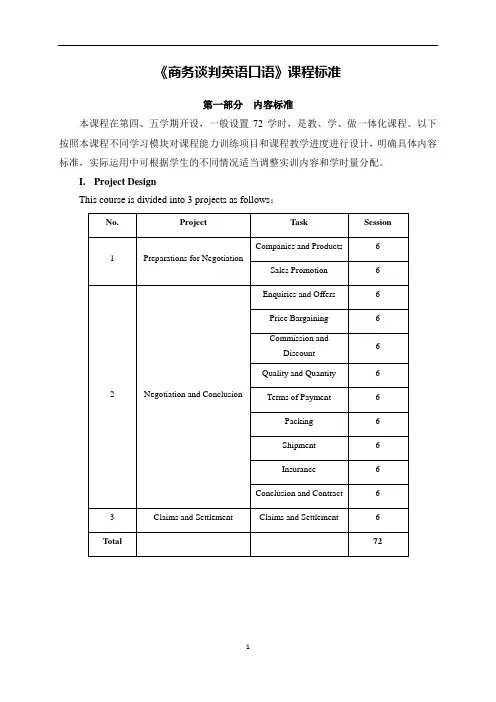 《商务谈判英语口语》课程标准

第一部分　内容标准

本课程在第四、五学期开设，一般设置 72 学时，是教、学、做一体化课程。以下按照本课程不同学习模块对课程能力训练项目和课程教学进度进行设计，明确具体内容标准，实际运用中可根据学生的不同情况适当调整实训内容和学时量分配。

I. Project Design

This course is divided into 3 projects as follows：

| No. | Project | Task | Session |
|---|---|---|---|
| 1 | Preparations for Negotiation | Companies and Products | 6 |
|  |  | Sales Promotion | 6 |
| 2 | Negotiation and Conclusion | Enquiries and Offers | 6 |
|  |  | Price Bargaining | 6 |
|  |  | Commission and Discount | 6 |
|  |  | Quality and Quantity | 6 |
|  |  | Terms of Payment | 6 |
|  |  | Packing | 6 |
|  |  | Shipment | 6 |
|  |  | Insurance | 6 |
|  |  | Conclusion and Contract | 6 |
| 3 | Claims and Settlement | Claims and Settlement | 6 |
| Total |  |  | 72 |

1